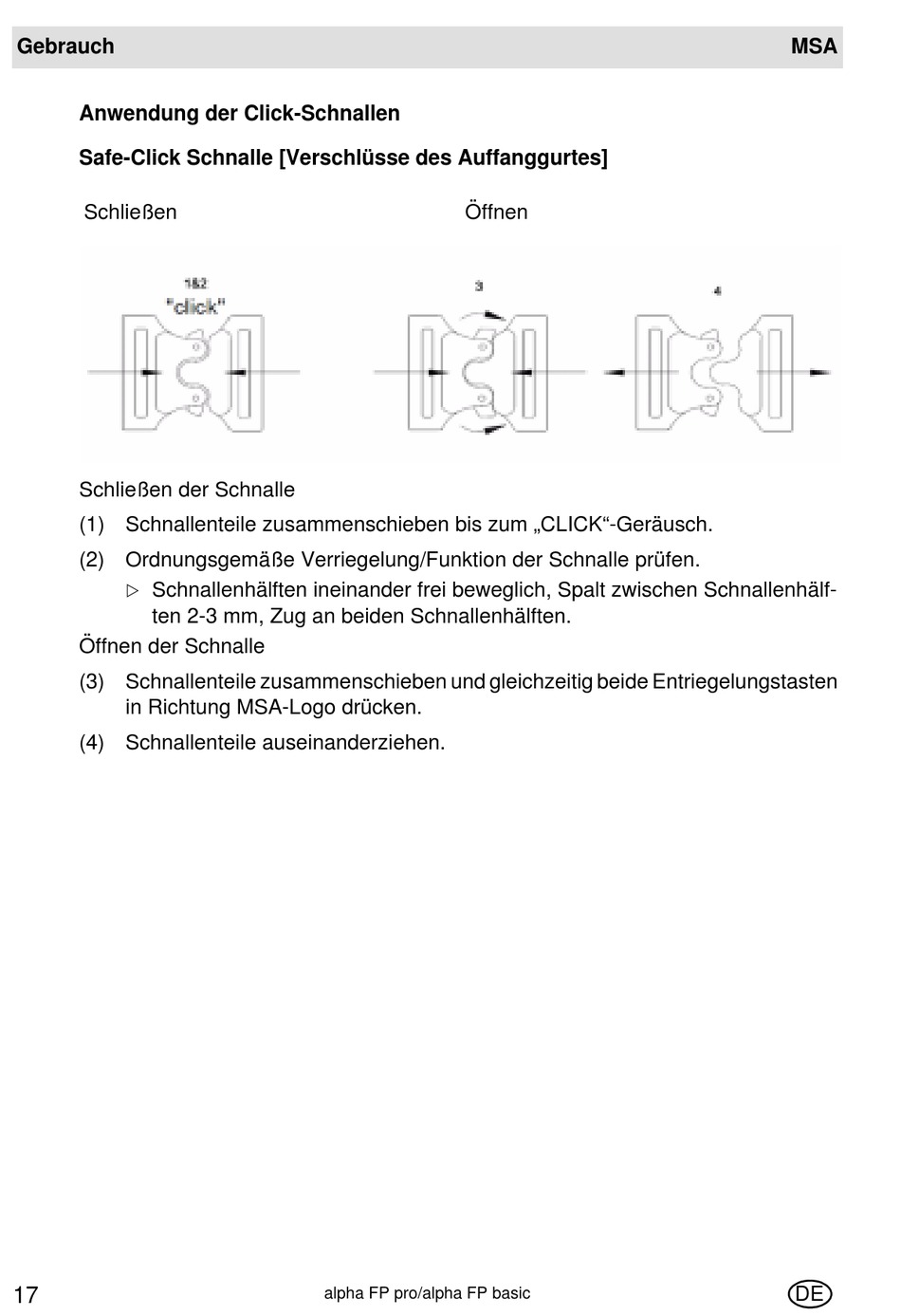 Gebrauch MSA

Anwendung der Click-Schnallen

Safe-Click Schnalle [Verschlüsse des Auffanggurtes]

Schließen

Öffnen

1&2
"click"

3

4

Schließen der Schnalle

(1) Schnallenteile zusammenschieben bis zum „CLICK“-Geräusch.

(2) Ordnungsgemäße Verriegelung/Funktion der Schnalle prüfen.
▷ Schnallenhälften ineinander frei beweglich, Spalt zwischen Schnallenhälften 2-3 mm, Zug an beiden Schnallenhälften.

Öffnen der Schnalle

(3) Schnallenteile zusammenschieben und gleichzeitig beide Entriegelungstasten in Richtung MSA-Logo drücken.

(4) Schnallenteile auseinanderziehen.

17 alpha FP pro/alpha FP basic DE